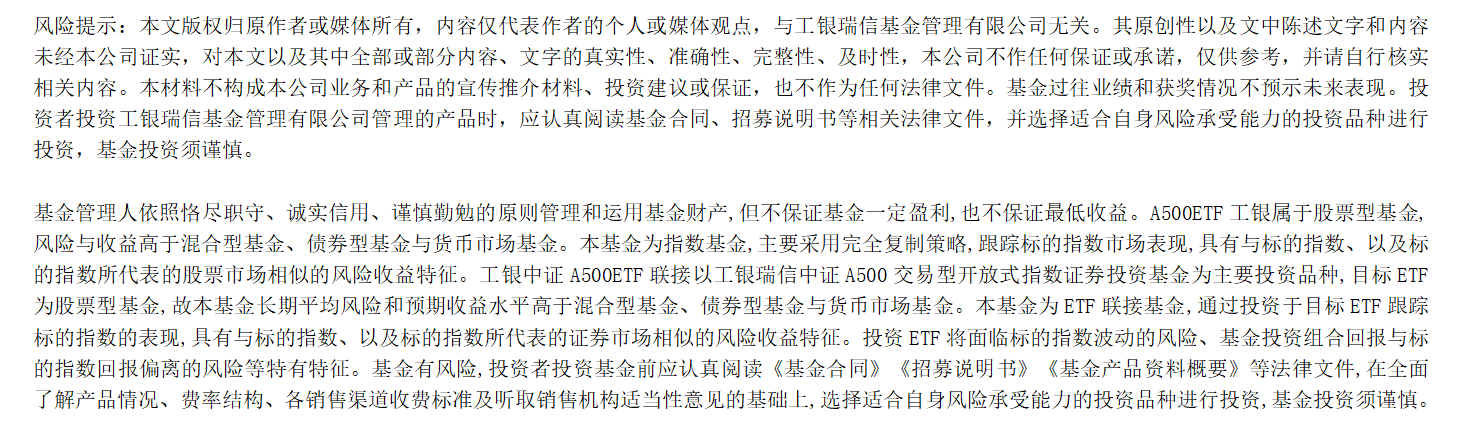 风险提示：本文版权归原作者或媒体所有，内容仅代表作者的个人或媒体观点，与工银瑞信基金管理有限公司无关。其原创性以及文中陈述文字和内容未经本公司证实，对本文以及其中全部或部分内容、文字的真实性、准确性、完整性、及时性，本公司不作任何保证或承诺，仅供参考，并请自行核实相关内容。本材料不构成本公司业务和产品的宣传推介材料、投资建议或保证，也不作为任何法律文件。基金过往业绩和获奖情况不预示未来表现。投资者投资工银瑞信基金管理有限公司管理的产品时，应认真阅读基金合同、招募说明书等相关法律文件，并选择适合自身风险承受能力的投资品种进行投资，基金投资须谨慎。

基金管理人依照恪尽职守、诚实信用、谨慎勤勉的原则管理和运用基金财产，但不保证基金一定盈利，也不保证最低收益。A500ETF工银属于股票型基金，风险与收益高于混合型基金、债券型基金与货币市场基金。本基金为指数基金，主要采用完全复制策略，跟踪标的指数市场表现，具有与标的指数、以及标的指数所代表的股票市场相似的风险收益特征。工银中证A500ETF联接以工银瑞信中证A500交易型开放式指数证券投资基金为主要投资品种，目标ETF为股票型基金，故本基金长期平均风险和预期收益水平高于混合型基金、债券型基金与货币市场基金。本基金为ETF联接基金，通过投资于目标ETF跟踪标的指数的表现，具有与标的指数、以及标的指数所代表的证券市场相似的风险收益特征。投资ETF将面临标的指数波动的风险、基金投资组合回报与标的指数回报偏离的风险等特有特征。基金有风险，投资者投资基金前应认真阅读《基金合同》《招募说明书》《基金产品资料概要》等法律文件，在全面了解产品情况、费率结构、各销售渠道收费标准及听取销售机构适当性意见的基础上，选择适合自身风险承受能力的投资品种进行投资，基金投资须谨慎。